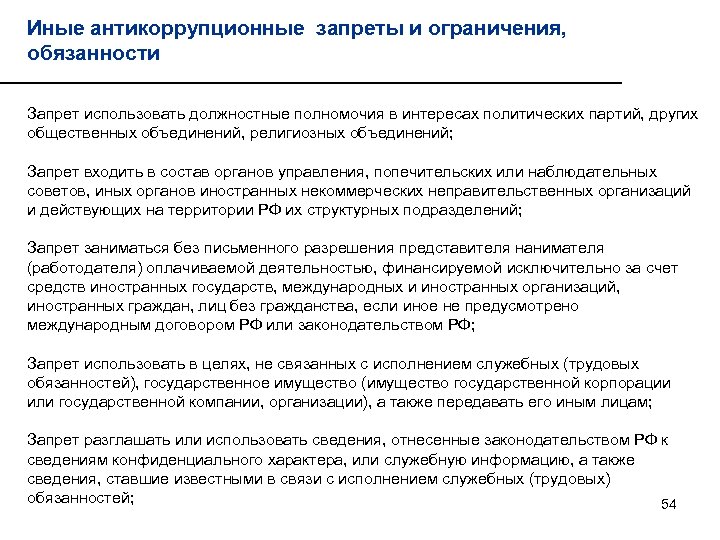 Иные антикоррупционные запреты и ограничения, обязанности

Запрет использовать должностные полномочия в интересах политических партий, других общественных объединений, религиозных объединений;

Запрет входить в состав органов управления, попечительских или наблюдательных советов, иных органов иностранных некоммерческих неправительственных организаций и действующих на территории РФ их структурных подразделений;

Запрет заниматься без письменного разрешения представителя нанимателя (работодателя) оплачиваемой деятельностью, финансируемой исключительно за счет средств иностранных государств, международных и иностранных организаций, иностранных граждан, лиц без гражданства, если иное не предусмотрено международным договором РФ или законодательством РФ;

Запрет использовать в целях, не связанных с исполнением служебных (трудовых обязанностей), государственное имущество (имущество государственной корпорации или государственной компании, организации), а также передавать его иным лицам;

Запрет разглашать или использовать сведения, отнесенные законодательством РФ к сведениям конфиденциального характера, или служебную информацию, а также сведения, ставшие известными в связи с исполнением служебных (трудовых) обязанностей;

54